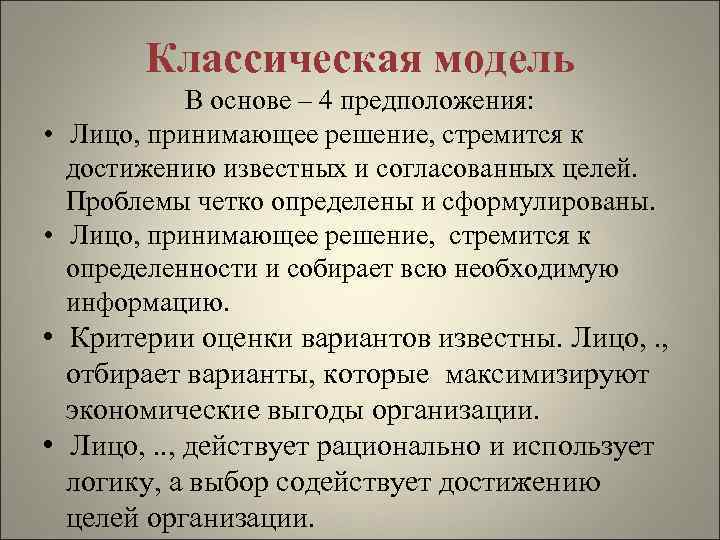 Классическая модель

В основе – 4 предположения:

• Лицо, принимающее решение, стремится к достижению известных и согласованных целей. Проблемы четко определены и сформулированы.
• Лицо, принимающее решение, стремится к определенности и собирает всю необходимую информацию.
• Критерии оценки вариантов известны. Лицо, ., отбирает варианты, которые максимизируют экономические выгоды организации.
• Лицо, .., действует рационально и использует логику, а выбор содействует достижению целей организации.